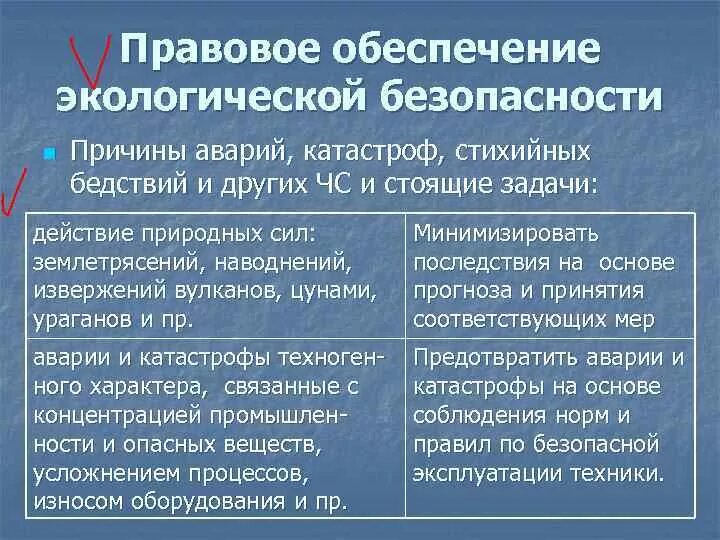 Правовое обеспечение экологической безопасности

Причины аварий, катастроф, стихийных бедствий и других ЧС и стоящие задачи:

| действие природных сил: землетрясений, наводнений, извержений вулканов, цунами, ураганов и пр. | Минимизировать последствия на основе прогноза и принятия соответствующих мер |
|---|---|
| аварии и катастрофы техногенного характера, связанные с концентрацией промышленности и опасных веществ, усложнением процессов, износом оборудования и пр. | Предотвратить аварии и катастрофы на основе соблюдения норм и правил по безопасной эксплуатации техники. |